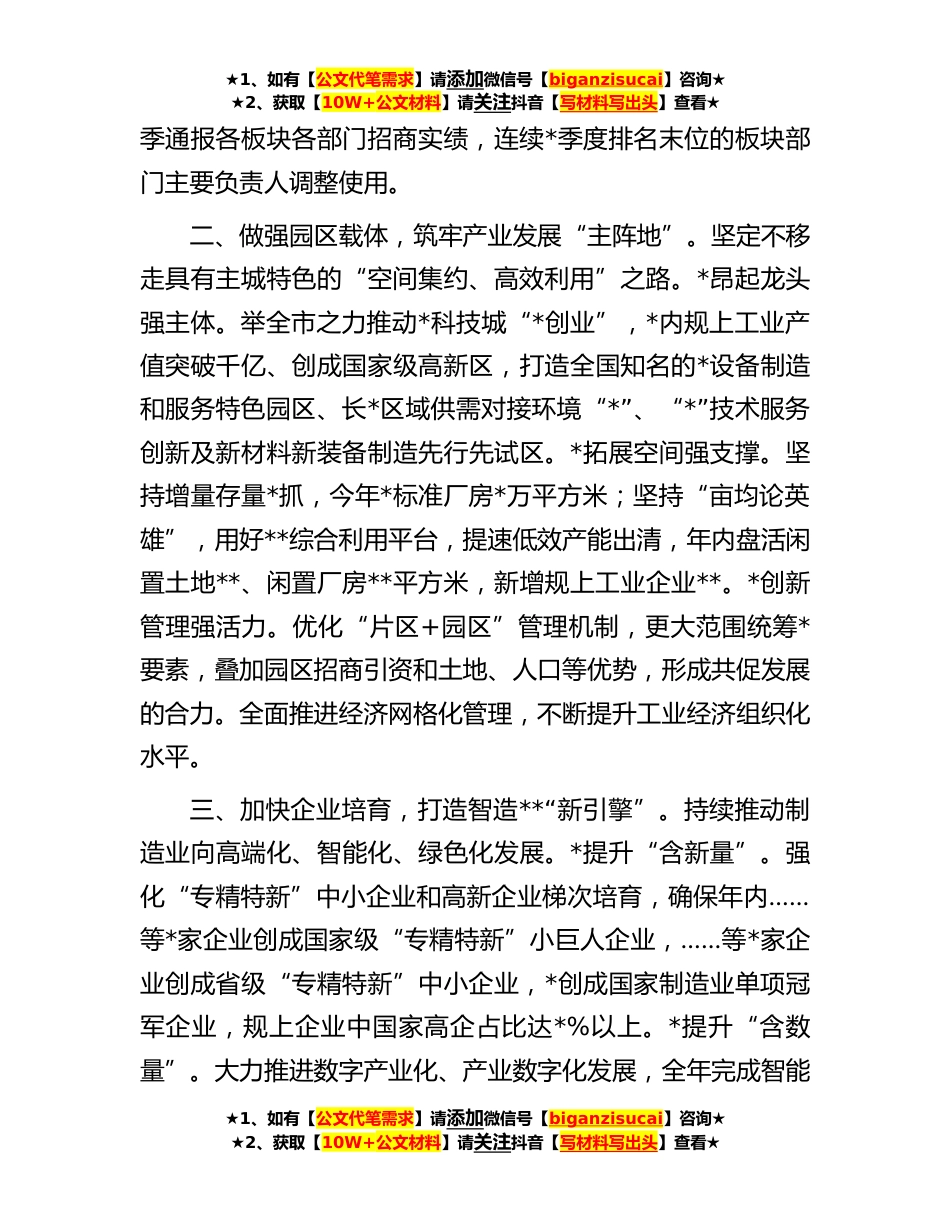 ★1、如有【公文代笔需求】请添加微信号【biganzisucai】咨询★
★2、获取【10W+公文材料】请关注抖音【写材料写出头】查看★

季通报各板块各部门招商实绩，连续*季度排名末位的板块部门主要负责人调整使用。

二、做强园区载体，筑牢产业发展“主阵地”。坚定不移走具有主城特色的“空间集约、高效利用”之路。*昂起龙头强主体。举全市之力推动*科技城“*创业”，*内规上工业产值突破千亿、创成国家级高新区，打造全国知名的*设备制造和服务特色园区、长*区域供需对接环境“*”、“*”技术服务创新及新材料新装备制造先行先试区。*拓展空间强支撑。坚持增量存量*抓，今年*标准厂房*万平方米；坚持“亩均论英雄”，用好**综合利用平台，提速低效产能出清，年内盘活闲置土地**、闲置厂房**平方米，新增规上工业企业**。*创新管理强活力。优化“片区＋园区”管理机制，更大范围统筹*要素，叠加园区招商引资和土地、人口等优势，形成共促发展的合力。全面推进经济网格化管理，不断提升工业经济组织化水平。

三、加快企业培育，打造智造**“新引擎”。持续推动制造业向高端化、智能化、绿色化发展。*提升“含新量”。强化“专精特新”中小企业和高新企业梯次培育，确保年内……等*家企业创成国家级“专精特新”小巨人企业，……等*家企业创成省级“专精特新”中小企业，*创成国家制造业单项冠军企业，规上企业中国家高企占比达*%以上。*提升“含数量”。大力推进数字产业化、产业数字化发展，全年完成智能

★1、如有【公文代笔需求】请添加微信号【biganzisucai】咨询★
★2、获取【10W+公文材料】请关注抖音【写材料写出头】查看★